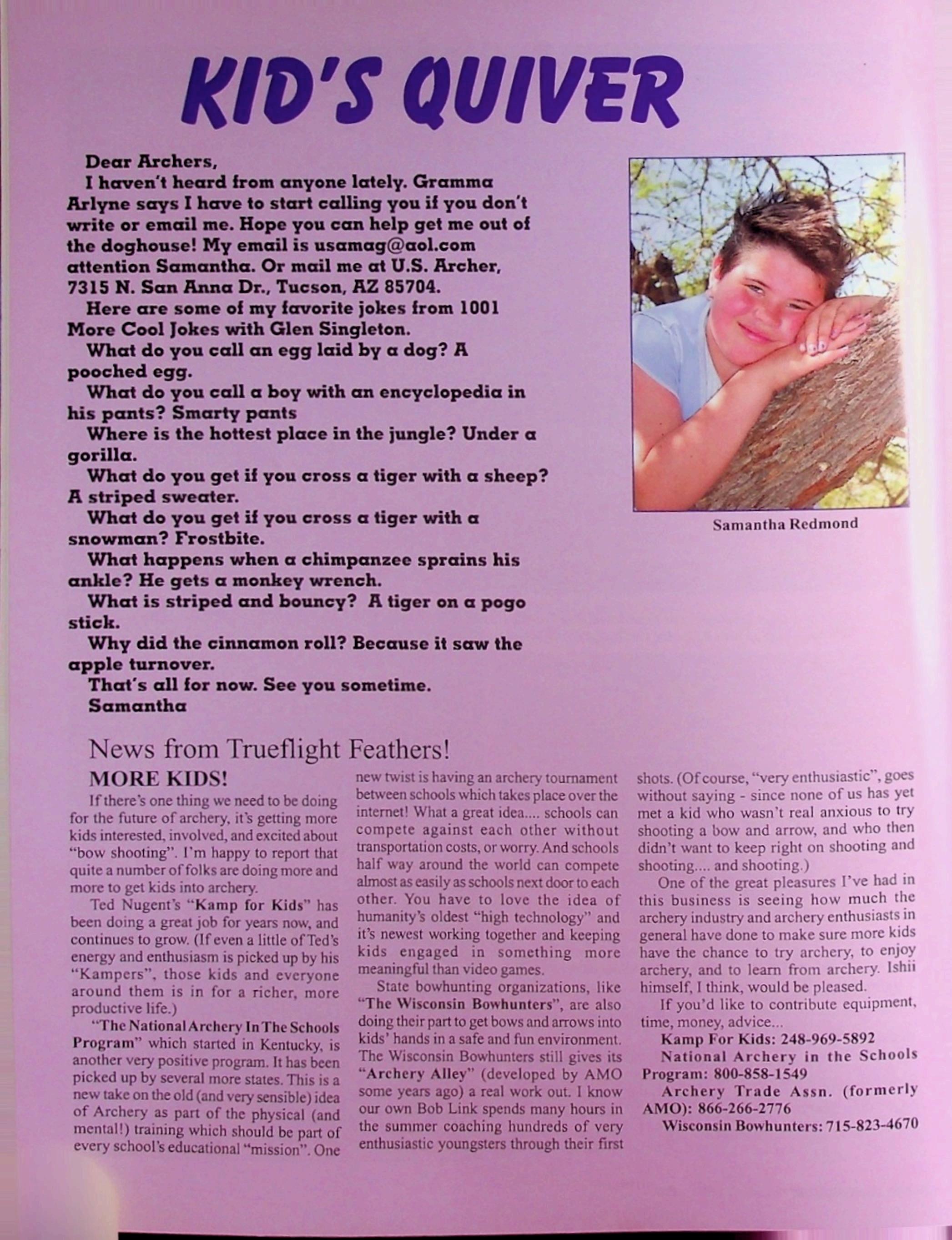 KID'S QUIVER

Dear Archers,

I haven't heard from anyone lately. Gramma Arlyne says I have to start calling you if you don't write or email me. Hope you can help get me out of the doghouse! My email is usamag@aol.com attention Samantha. Or mail me at U.S. Archer, 7315 N. San Anna Dr., Tucson, AZ 85704.

Here are some of my favorite jokes from 1001 More Cool Jokes with Glen Singleton.

What do you call an egg laid by a dog? A pooched egg.

What do you call a boy with an encyclopedia in his pants? Smarty pants

Where is the hottest place in the jungle? Under a gorilla.

What do you get if you cross a tiger with a sheep? A striped sweater.

What do you get if you cross a tiger with a snowman? Frostbite.

What happens when a chimpanzee sprains his ankle? He gets a monkey wrench.

What is striped and bouncy? A tiger on a pogo stick.

Why did the cinnamon roll? Because it saw the apple turnover.

That's all for now. See you sometime.

Samantha

Samantha Redmond

News from Trueflight Feathers!

MORE KIDS!

If there's one thing we need to be doing for the future of archery, it's getting more kids interested, involved, and excited about "bow shooting". I'm happy to report that quite a number of folks are doing more and more to get kids into archery.

Ted Nugent's "Kamp for Kids" has been doing a great job for years now, and continues to grow. (If even a little of Ted's energy and enthusiasm is picked up by his "Kampers", those kids and everyone around them is in for a richer, more productive life.)

"The National Archery In The Schools Program" which started in Kentucky, is another very positive program. It has been picked up by several more states. This is a new take on the old (and very sensible) idea of Archery as part of the physical (and mental!) training which should be part of every school's educational "mission". One new twist is having an archery tournament between schools which takes place over the internet! What a great idea.... schools can compete against each other without transportation costs, or worry. And schools half way around the world can compete almost as easily as schools next door to each other. You have to love the idea of humanity's oldest "high technology" and it's newest working together and keeping kids engaged in something more meaningful than video games.

State bowhunting organizations, like "The Wisconsin Bowhunters", are also doing their part to get bows and arrows into kids' hands in a safe and fun environment. The Wisconsin Bowhunters still gives its "Archery Alley" (developed by AMO some years ago) a real work out. I know our own Bob Link spends many hours in the summer coaching hundreds of very enthusiastic youngsters through their first shots. (Of course, "very enthusiastic", goes without saying - since none of us has yet met a kid who wasn't real anxious to try shooting a bow and arrow, and who then didn't want to keep right on shooting and shooting.... and shooting.)

One of the great pleasures I've had in this business is seeing how much the archery industry and archery enthusiasts in general have done to make sure more kids have the chance to try archery, to enjoy archery, and to learn from archery. Ishii himself, I think, would be pleased.

If you'd like to contribute equipment, time, money, advice...

Kamp For Kids: 248-969-5892

National Archery in the Schools Program: 800-858-1549

Archery Trade Assn. (formerly AMO): 866-266-2776

Wisconsin Bowhunters: 715-823-4670